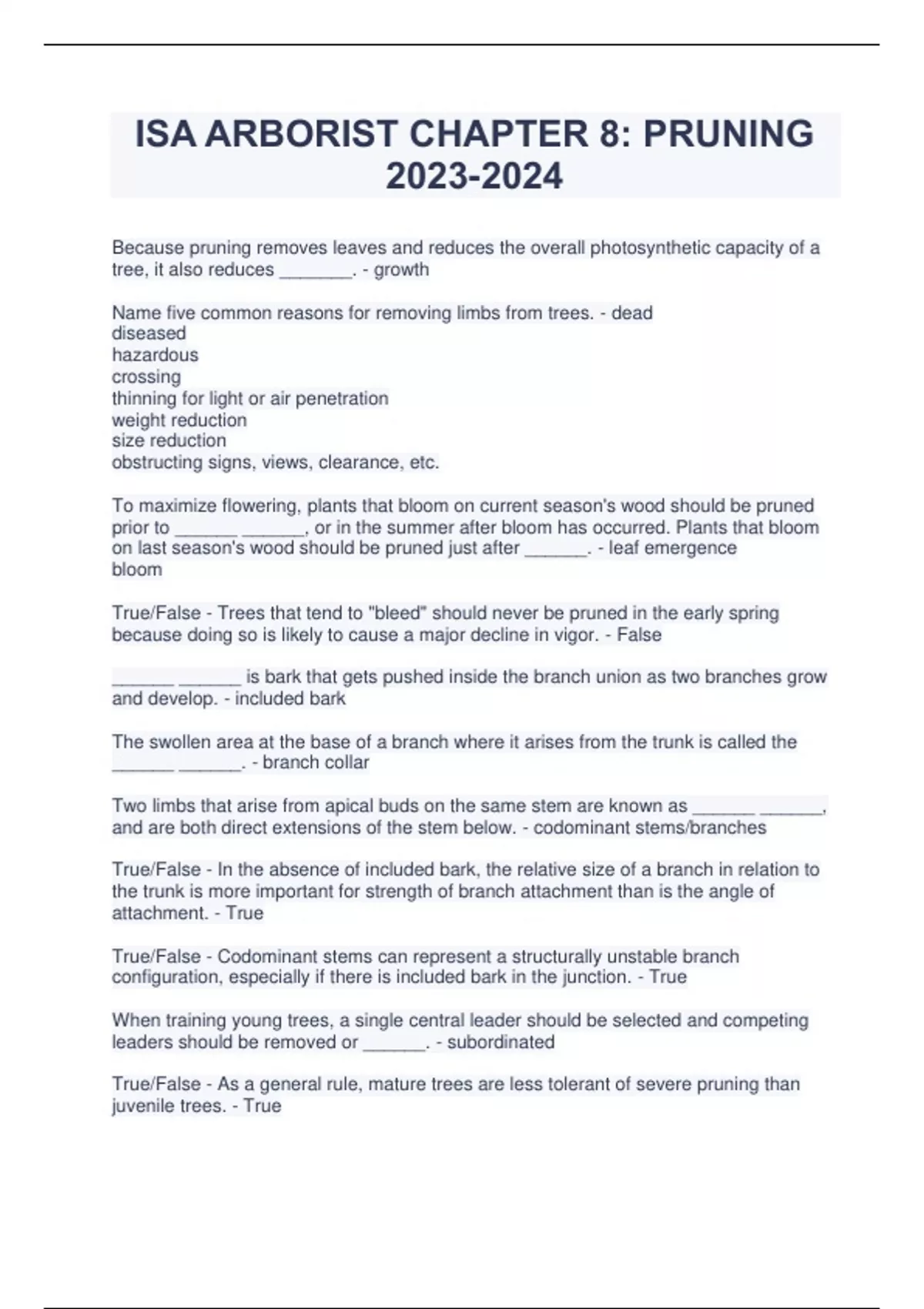 ISA ARBORIST CHAPTER 8: PRUNING 2023-2024

Because pruning removes leaves and reduces the overall photosynthetic capacity of a tree, it also reduces _______. - growth

Name five common reasons for removing limbs from trees. - dead
diseased
hazardous
crossing
thinning for light or air penetration
weight reduction
size reduction
obstructing signs, views, clearance, etc.

To maximize flowering, plants that bloom on current season's wood should be pruned prior to ______ ______, or in the summer after bloom has occurred. Plants that bloom on last season's wood should be pruned just after ______. - leaf emergence
bloom

True/False - Trees that tend to "bleed" should never be pruned in the early spring because doing so is likely to cause a major decline in vigor. - False

______ ______ is bark that gets pushed inside the branch union as two branches grow and develop. - included bark

The swollen area at the base of a branch where it arises from the trunk is called the ______ ______. - branch collar

Two limbs that arise from apical buds on the same stem are known as ______ ______, and are both direct extensions of the stem below. - codominant stems/branches

True/False - In the absence of included bark, the relative size of a branch in relation to the trunk is more important for strength of branch attachment than is the angle of attachment. - True

True/False - Codominant stems can represent a structurally unstable branch configuration, especially if there is included bark in the junction. - True

When training young trees, a single central leader should be selected and competing leaders should be removed or ______. - subordinated

True/False - As a general rule, mature trees are less tolerant of severe pruning than juvenile trees. - True